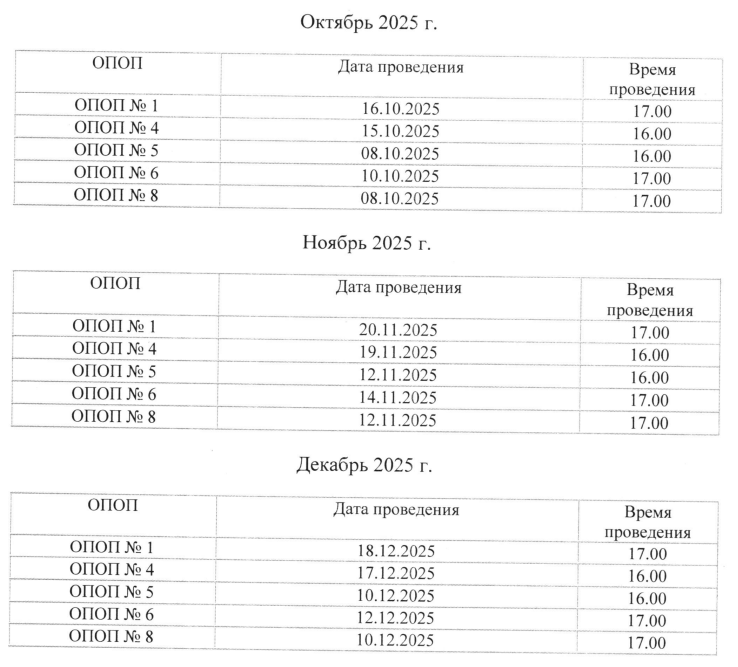 Октябрь 2025 г.

| ОПОП | Дата проведения | Время проведения |
|---|---|---|
| ОПОП № 1 | 16.10.2025 | 17.00 |
| ОПОП № 4 | 15.10.2025 | 16.00 |
| ОПОП № 5 | 08.10.2025 | 16.00 |
| ОПОП № 6 | 10.10.2025 | 17.00 |
| ОПОП № 8 | 08.10.2025 | 17.00 |

Ноябрь 2025 г.

| ОПОП | Дата проведения | Время проведения |
|---|---|---|
| ОПОП № 1 | 20.11.2025 | 17.00 |
| ОПОП № 4 | 19.11.2025 | 16.00 |
| ОПОП № 5 | 12.11.2025 | 16.00 |
| ОПОП № 6 | 14.11.2025 | 17.00 |
| ОПОП № 8 | 12.11.2025 | 17.00 |

Декабрь 2025 г.

| ОПОП | Дата проведения | Время проведения |
|---|---|---|
| ОПОП № 1 | 18.12.2025 | 17.00 |
| ОПОП № 4 | 17.12.2025 | 16.00 |
| ОПОП № 5 | 10.12.2025 | 16.00 |
| ОПОП № 6 | 12.12.2025 | 17.00 |
| ОПОП № 8 | 10.12.2025 | 17.00 |